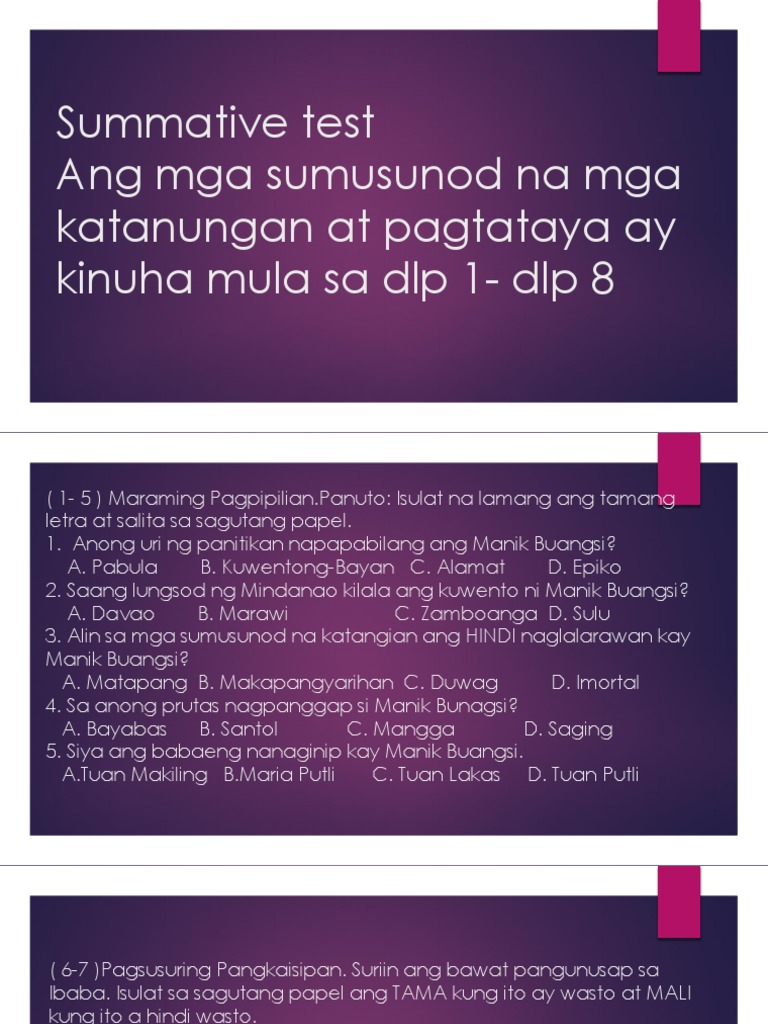 Summative test
Ang mga sumusunod na mga katanungan at pagtataya ay kinuha mula sa dlp 1- dlp 8

( 1- 5 ) Maraming Pagpipilian.Panuto: Isulat na lamang ang tamang letra at salita sa sagutang papel.
1. Anong uri ng panitikan napapabilang ang Manik Buangsi?
A. Pabula B. Kuwentong-Bayan C. Alamat D. Epiko
2. Saang lungsod ng Mindanao kilala ang kuwento ni Manik Buangsi?
A. Davao B. Marawi C. Zamboanga D. Sulu
3. Alin sa mga sumusunod na katangian ang HINDI naglalarawan kay Manik Buangsi?
A. Matapang B. Makapangyarihan C. Duwag D. Imortal
4. Sa anong prutas nagpanggap si Manik Bunagsi?
A. Bayabas B. Santol C. Mangga D. Saging
5. Siya ang babaeng nanaginip kay Manik Buangsi.
A.Tuan Makiling B.Maria Putli C. Tuan Lakas D. Tuan Putli

( 6-7 )Pagsusuring Pangkaisipan. Suriin ang bawat pangunusap sa Ibaba. Isulat sa sagutang papel ang TAMA kung ito ay wasto at MALI kung ito a hindi wasto.